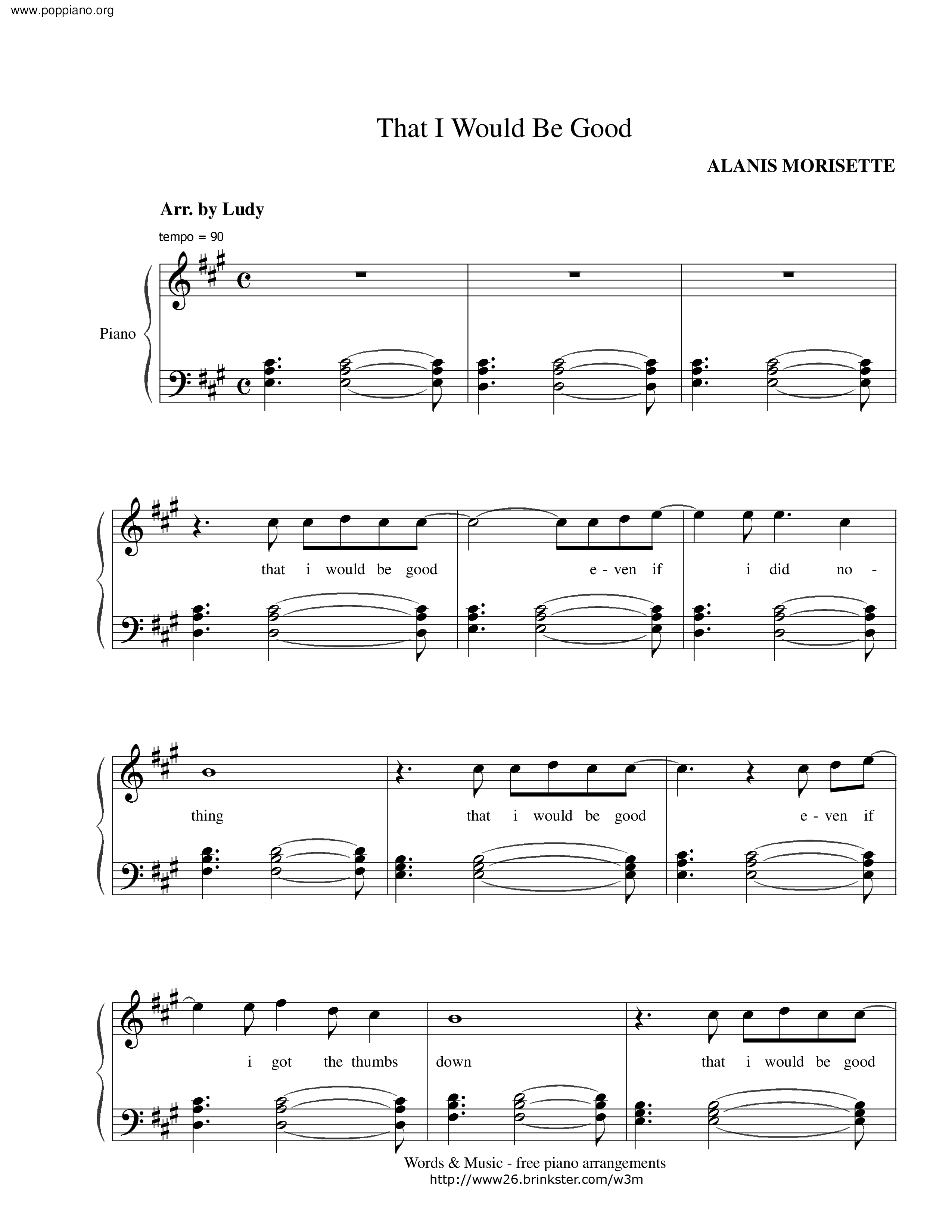 www.poppiano.org

That I Would Be Good

ALANIS MORISETTE

Arr. by Ludy

tempo = 90

Piano

that i would be good e - ven if i did no - thing that i would be good e - ven if i got the thumbs down that i would be good

Words & Music - free piano arrangements
http://www26.brinkster.com/w3m